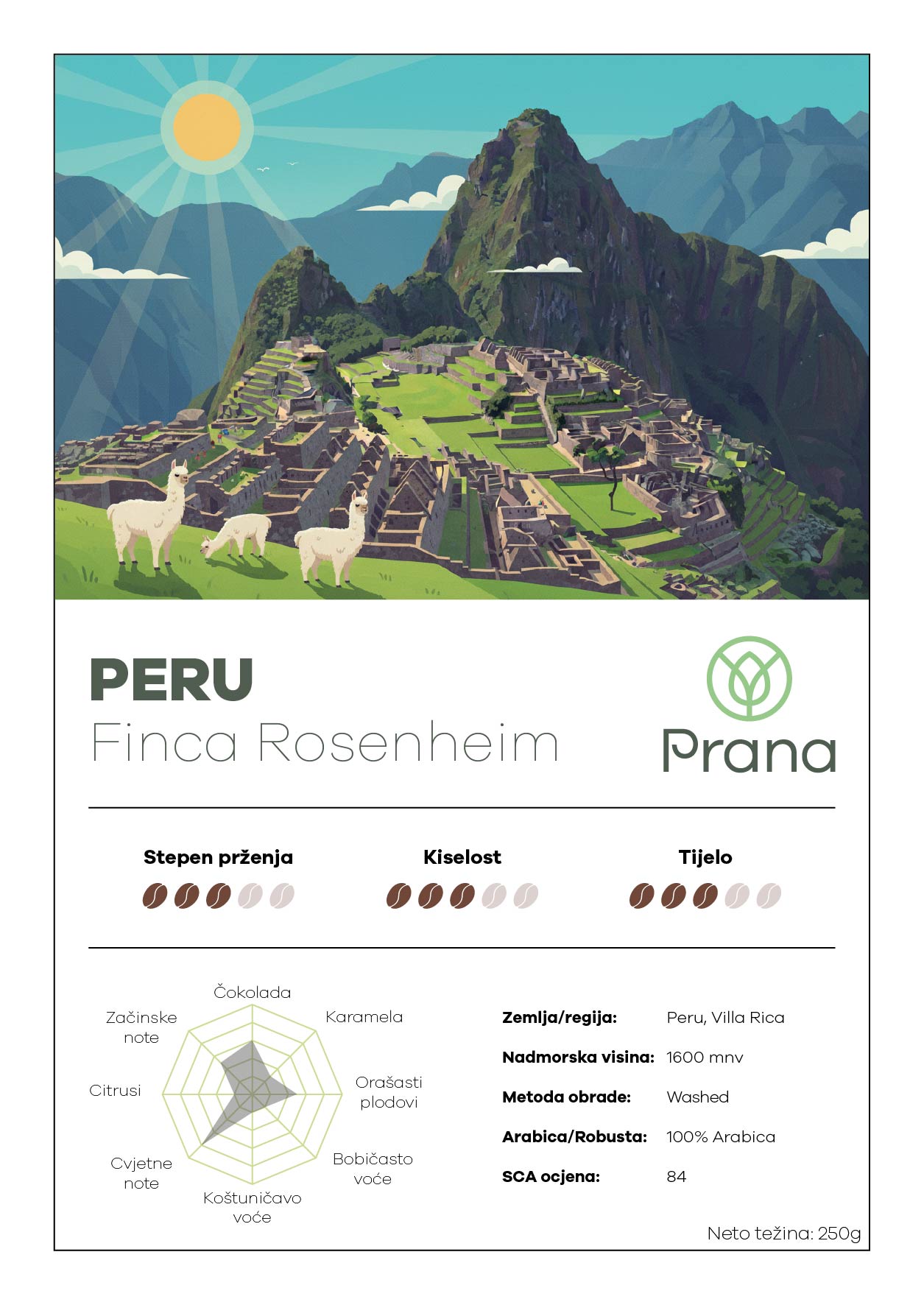 PERU
Finca Rosenheim

Prana

Stepen prženja

Kiselost

Tijelo

Čokolada
Karamela
Orašasti plodovi
Bobičasto voće
Koštuničavo voće
Cvjetne note
Citrusi
Začinske note

Zemlja/regija: Peru, Villa Rica
Nadmorska visina: 1600 mnv
Metoda obrade: Washed
Arabica/Robusta: 100% Arabica
SCA ocjena: 84

Neto težina: 250g